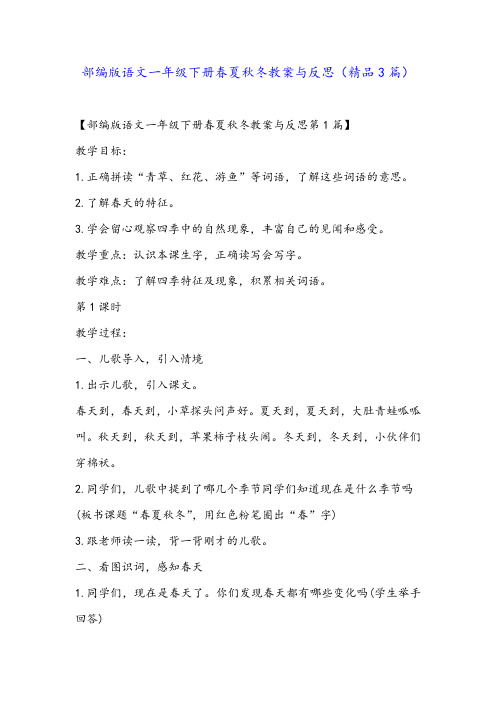 部编版语文一年级下册春夏秋冬教案与反思（精品3篇）

【部编版语文一年级下册春夏秋冬教案与反思第1篇】

教学目标:

1.正确拼读“青草、红花、游鱼”等词语，了解这些词语的意思。

2.了解春天的特征。

3.学会留心观察四季中的自然现象，丰富自己的见闻和感受。

教学重点：认识本课生字，正确读写会写字。

教学难点：了解四季特征及现象，积累相关词语。

第1课时

教学过程:

一、儿歌导入，引入情境

1.出示儿歌，引入课文。

春天到，春天到，小草探头问声好。夏天到，夏天到，大肚青蛙呱呱叫。秋天到，秋天到，苹果柿子枝头闹。冬天到，冬天到，小伙伴们穿棉袄。

2.同学们，儿歌中提到了哪几个季节同学们知道现在是什么季节吗(板书课题“春夏秋冬”，用红色粉笔圈出“春”字)

3.跟老师读一读，背一背刚才的儿歌。

二、看图识词，感知春天

1.同学们，现在是春天了。你们发现春天都有哪些变化吗(学生举手回答)